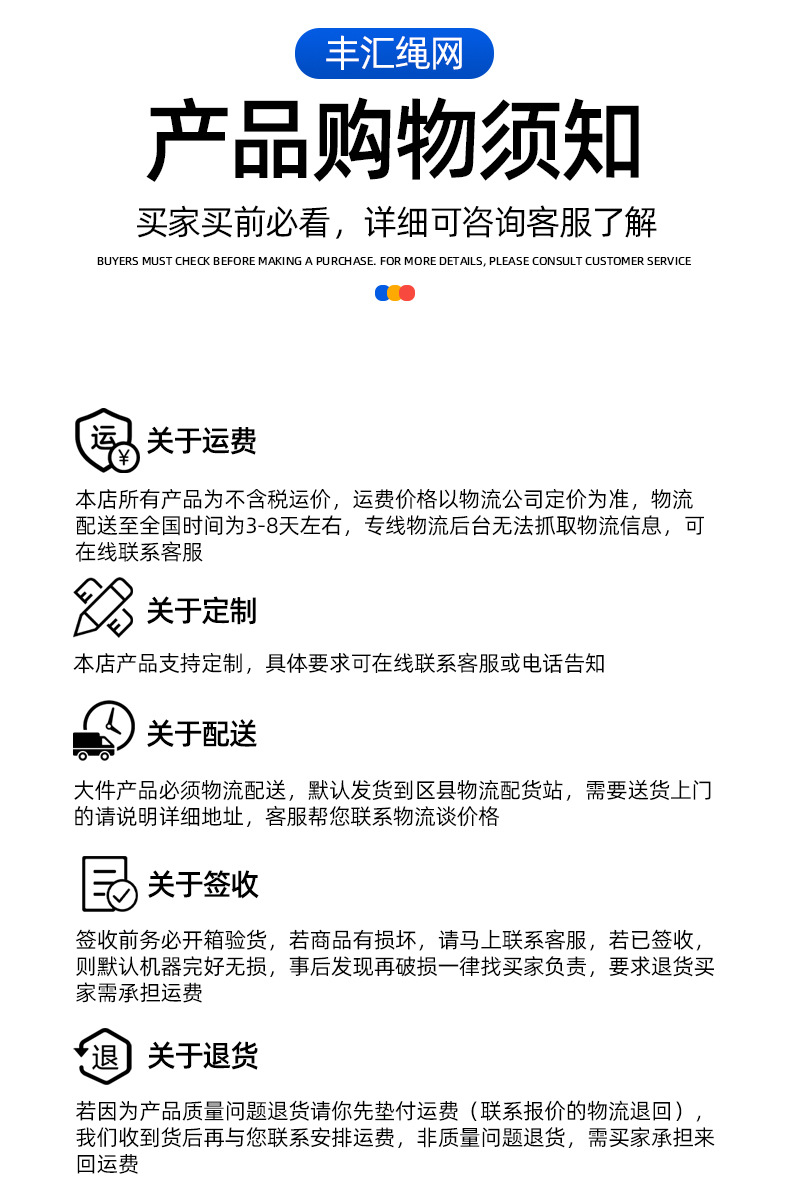 丰汇绳网

产品购物须知

买家买前必看，详细可咨询客服了解

BUYERS MUST CHECK BEFORE MAKING A PURCHASE. FOR MORE DETAILS, PLEASE CONSULT CUSTOMER SERVICE

运 ¥ 关于运费

本店所有产品为不含税运价，运费价格以物流公司定价为准，物流配送至全国时间为3-8天左右，专线物流后台无法抓取物流信息，可在线联系客服

关于定制

本店产品支持定制，具体要求可在线联系客服或电话告知

关于配送

大件产品必须物流配送，默认发货到区县物流配货站，需要送货上门的请说明详细地址，客服帮您联系物流谈价格

关于签收

签收前务必开箱验货，若商品有损坏，请马上联系客服，若已签收，则默认机器完好无损，事后发现再破损一律找买家负责，要求退货买家需承担运费

退 关于退货

若因为产品质量问题退货请你先垫付运费（联系报价的物流退回），我们收到货后再与您联系安排运费，非质量问题退货，需买家承担来回运费